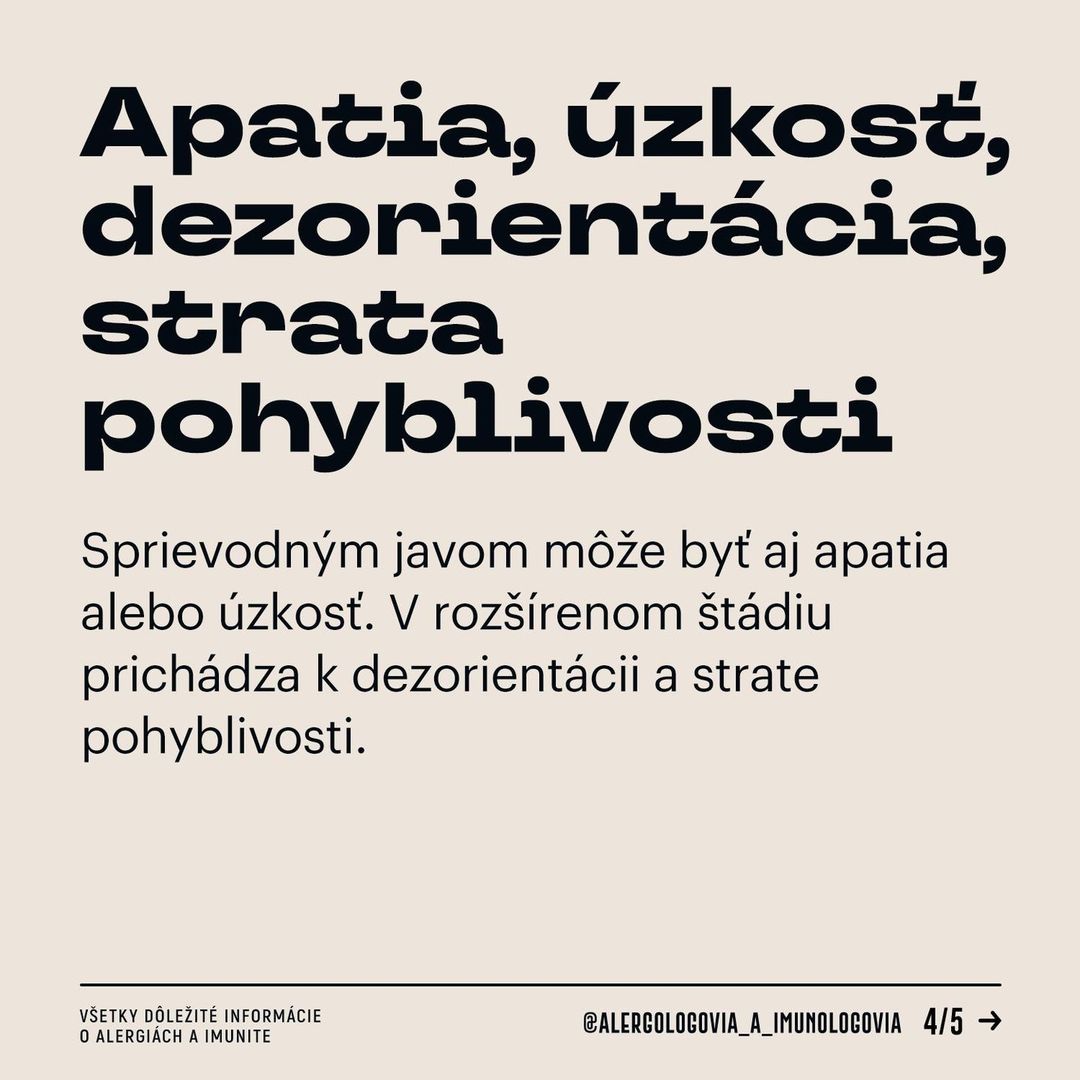 Apatia, úzkosť, dezorientácia, strata pohyblivosti

Sprievodným javom môže byť aj apatia alebo úzkosť. V rozšírenom štádiu prichádza k dezorientácii a strate pohyblivosti.

VŠETKY DÔLEŽITÉ INFORMÁCIE O ALERGIÁCH A IMUNITE

@ALERGOLOGOVIA_A_IMUNOLOGOVIA 4/5 →